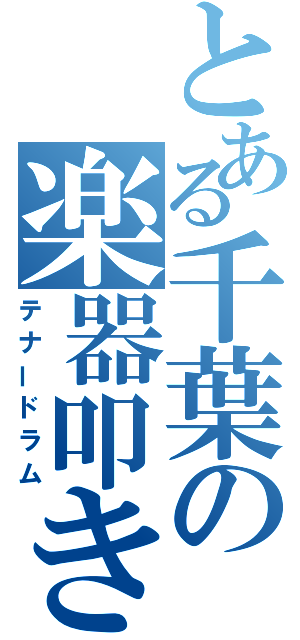 とある千葉の楽器叩き
テナードラム